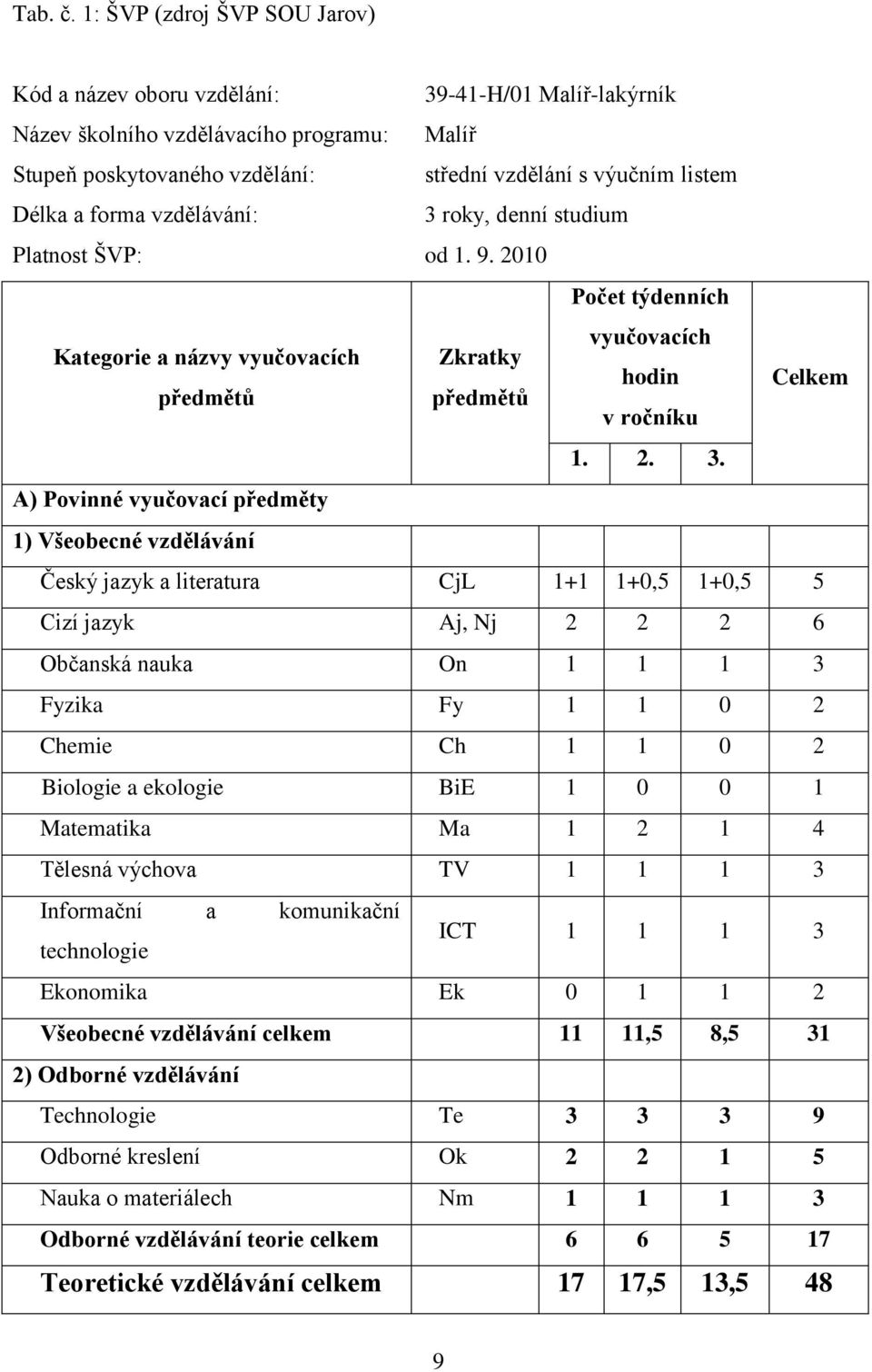 Tab. č. 1: ŠVP (zdroj ŠVP SOU Jarov)

Kód a název oboru vzdělání: 39-41-H/01 Malíř-lakýrník
Název školního vzdělávacího programu: Malíř
Stupeň poskytovaného vzdělání: střední vzdělání s výučním listem
Délka a forma vzdělávání: 3 roky, denní studium
Platnost ŠVP: od 1. 9. 2010

| Kategorie a názvy vyučovacích předmětů | Zkratky předmětů | Počet týdenních vyučovacích hodin v ročníku 1. | 2. | 3. | Celkem |
|---|---|---|---|---|---|
| A) Povinné vyučovací předměty | | | | | |
| 1) Všeobecné vzdělávání | | | | | |
| Český jazyk a literatura | CjL | 1+1 | 1+0,5 | 1+0,5 | 5 |
| Cizí jazyk | Aj, Nj | 2 | 2 | 2 | 6 |
| Občanská nauka | On | 1 | 1 | 1 | 3 |
| Fyzika | Fy | 1 | 1 | 0 | 2 |
| Chemie | Ch | 1 | 1 | 0 | 2 |
| Biologie a ekologie | BiE | 1 | 0 | 0 | 1 |
| Matematika | Ma | 1 | 2 | 1 | 4 |
| Tělesná výchova | TV | 1 | 1 | 1 | 3 |
| Informační a komunikační technologie | ICT | 1 | 1 | 1 | 3 |
| Ekonomika | Ek | 0 | 1 | 1 | 2 |
| Všeobecné vzdělávání celkem | | 11 | 11,5 | 8,5 | 31 |
| 2) Odborné vzdělávání | | | | | |
| Technologie | Te | 3 | 3 | 3 | 9 |
| Odborné kreslení | Ok | 2 | 2 | 1 | 5 |
| Nauka o materiálech | Nm | 1 | 1 | 1 | 3 |
| Odborné vzdělávání teorie celkem | | 6 | 6 | 5 | 17 |
| Teoretické vzdělávání celkem | | 17 | 17,5 | 13,5 | 48 |

9